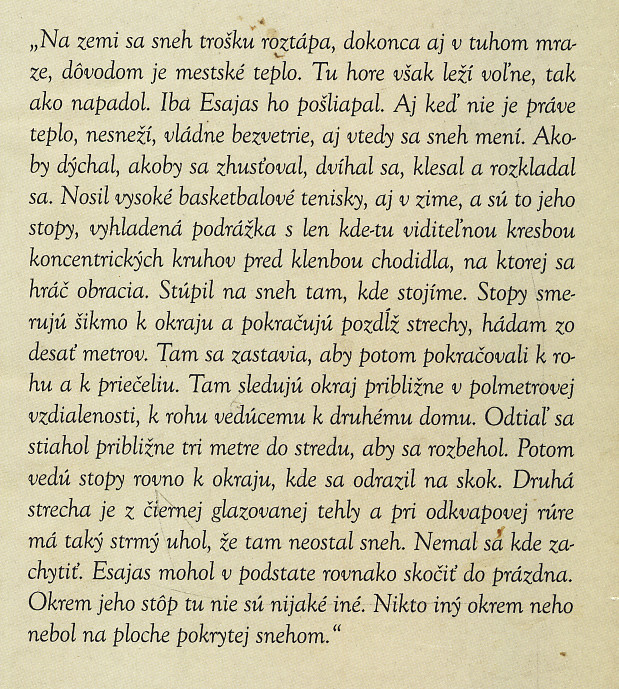 „Na zemi sa sneh trošku roztápa, dokonca aj v tuhom mraze, dôvodom je mestské teplo. Tu hore však leží voľne, tak ako napadol. Iba Esajas ho pošliapal. Aj keď nie je práve teplo, nesneží, vládne bezvetrie, aj vtedy sa sneh mení. Akoby dýchal, akoby sa zhusťoval, dvíhal sa, klesal a rozkladal sa. Nosil vysoké basketbalové tenisky, aj v zime, a sú to jeho stopy, vyhladená podrážka s len kde-tu viditeľnou kresbou koncentrických kruhov pred klenbou chodidla, na ktorej sa hráč obracia. Stúpil na sneh tam, kde stojíme. Stopy smerujú šikmo k okraju a pokračujú pozdĺž strechy, hádam zo desať metrov. Tam sa zastavia, aby potom pokračovali k rohu a k priečeliu. Tam sledujú okraj približne v polmetrovej vzdialenosti, k rohu vedúcemu k druhému domu. Odtiaľ sa stiahol približne tri metre do stredu, aby sa rozbehol. Potom vedú stopy rovno k okraju, kde sa odrazil na skok. Druhá strecha je z čiernej glazovanej tehly a pri odkvapovej rúre má taký strmý uhol, že tam neostal sneh. Nemal sa kde zachytiť. Esajas mohol v podstate rovnako skočiť do prázdna. Okrem jeho stôp tu nie sú nijaké iné. Nikto iný okrem neho nebol na ploche pokrytej snehom.“